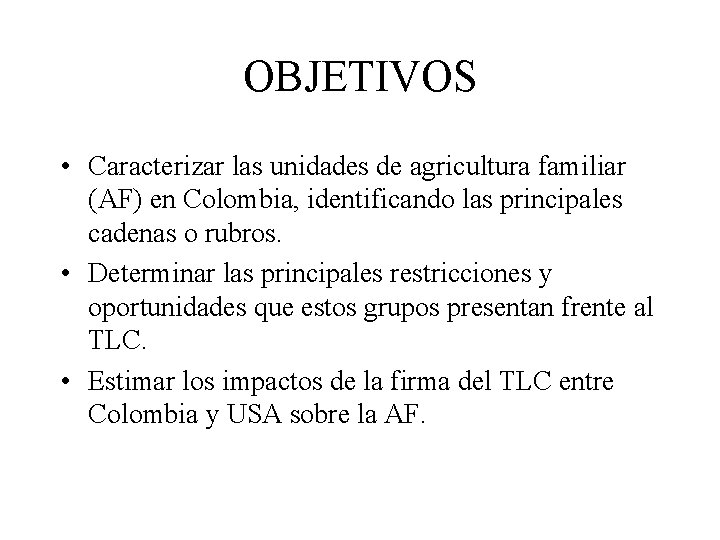 OBJETIVOS

• Caracterizar las unidades de agricultura familiar (AF) en Colombia, identificando las principales cadenas o rubros.

• Determinar las principales restricciones y oportunidades que estos grupos presentan frente al TLC.

• Estimar los impactos de la firma del TLC entre Colombia y USA sobre la AF.